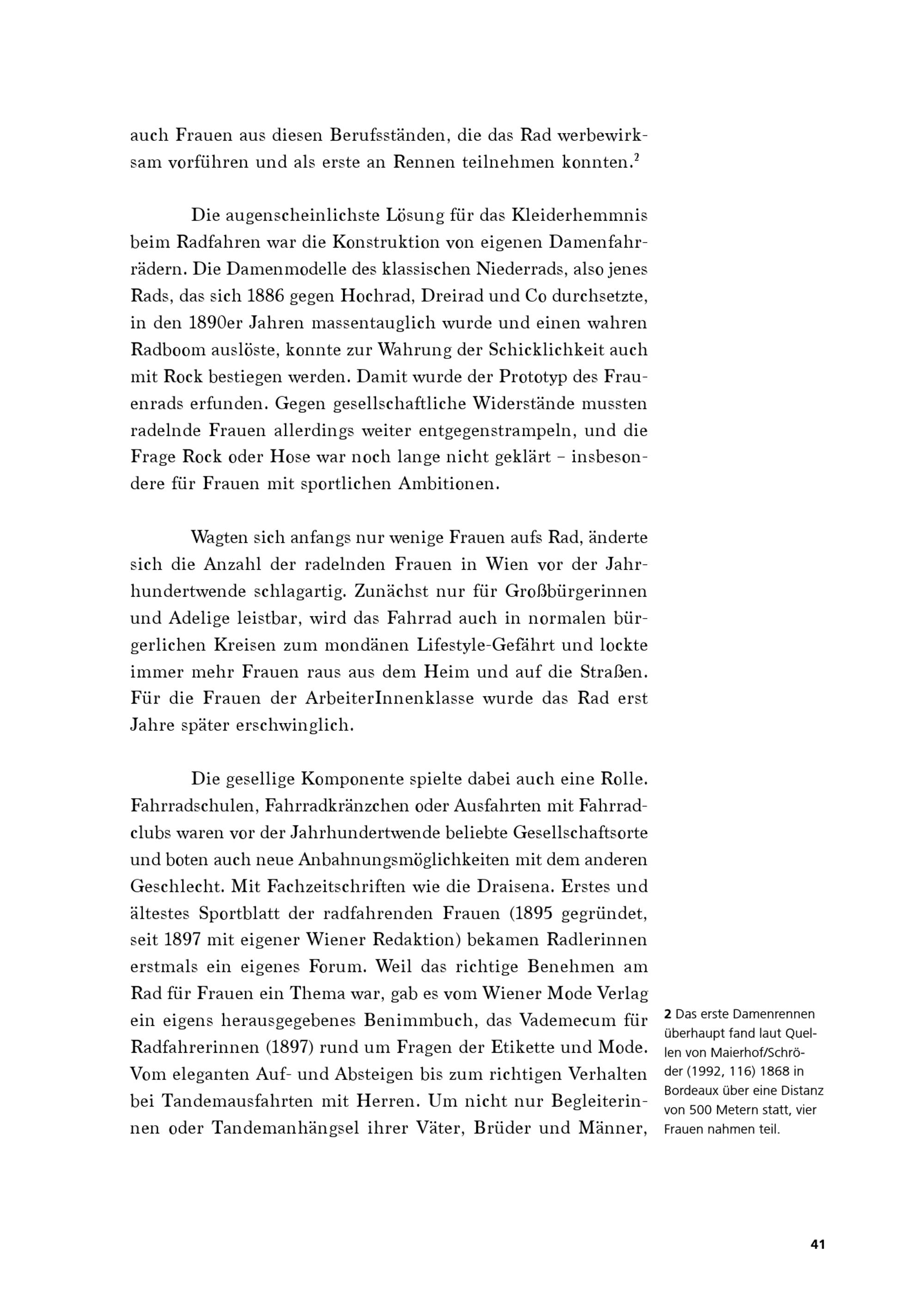 auch Frauen aus diesen Berufsständen, die das Rad werbewirksam vorführen und als erste an Rennen teilnehmen konnten.$^2$

Die augenscheinlichste Lösung für das Kleiderhemmnis beim Radfahren war die Konstruktion von eigenen Damenfahrrädern. Die Damenmodelle des klassischen Niederrads, also jenes Rads, das sich 1886 gegen Hochrad, Dreirad und Co durchsetzte, in den 1890er Jahren massentauglich wurde und einen wahren Radboom auslöste, konnte zur Wahrung der Schicklichkeit auch mit Rock bestiegen werden. Damit wurde der Prototyp des Frauenrads erfunden. Gegen gesellschaftliche Widerstände mussten radelnde Frauen allerdings weiter entgegenstrampeln, und die Frage Rock oder Hose war noch lange nicht geklärt – insbesondere für Frauen mit sportlichen Ambitionen.

Wagten sich anfangs nur wenige Frauen aufs Rad, änderte sich die Anzahl der radelnden Frauen in Wien vor der Jahrhundertwende schlagartig. Zunächst nur für Großbürgerinnen und Adelige leistbar, wird das Fahrrad auch in normalen bürgerlichen Kreisen zum mondänen Lifestyle-Gefährt und lockte immer mehr Frauen raus aus dem Heim und auf die Straßen. Für die Frauen der ArbeiterInnenklasse wurde das Rad erst Jahre später erschwinglich.

Die gesellige Komponente spielte dabei auch eine Rolle. Fahrradschulen, Fahrradkränzchen oder Ausfahrten mit Fahrradclubs waren vor der Jahrhundertwende beliebte Gesellschaftsorte und boten auch neue Anbahnungsmöglichkeiten mit dem anderen Geschlecht. Mit Fachzeitschriften wie die Draisena. Erstes und ältestes Sportblatt der radfahrenden Frauen (1895 gegründet, seit 1897 mit eigener Wiener Redaktion) bekamen Radlerinnen erstmals ein eigenes Forum. Weil das richtige Benehmen am Rad für Frauen ein Thema war, gab es vom Wiener Mode Verlag ein eigens herausgegebenes Benimmbuch, das Vademecum für Radfahrerinnen (1897) rund um Fragen der Etikette und Mode. Vom eleganten Auf- und Absteigen bis zum richtigen Verhalten bei Tandemausfahrten mit Herren. Um nicht nur Begleiterinnen oder Tandemanhängsel ihrer Väter, Brüder und Männer,

2 Das erste Damenrennen überhaupt fand laut Quellen von Maierhof/Schröder (1992, 116) 1868 in Bordeaux über eine Distanz von 500 Metern statt, vier Frauen nahmen teil.

41